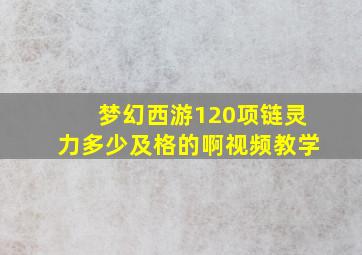 梦幻西游120项链灵力多少及格的啊视频教学